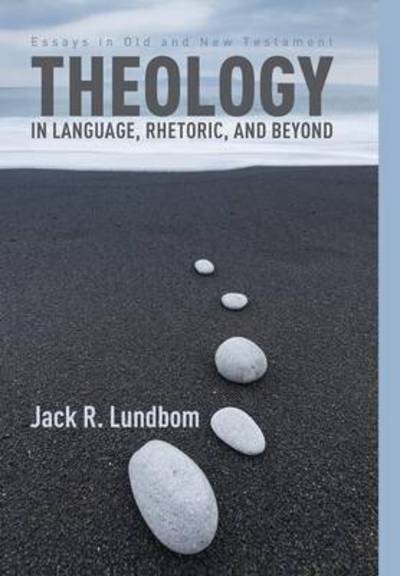 Essays in Old and New Testament

THEOLOGY
IN LANGUAGE, RHETORIC, AND BEYOND

Jack R. Lundbom